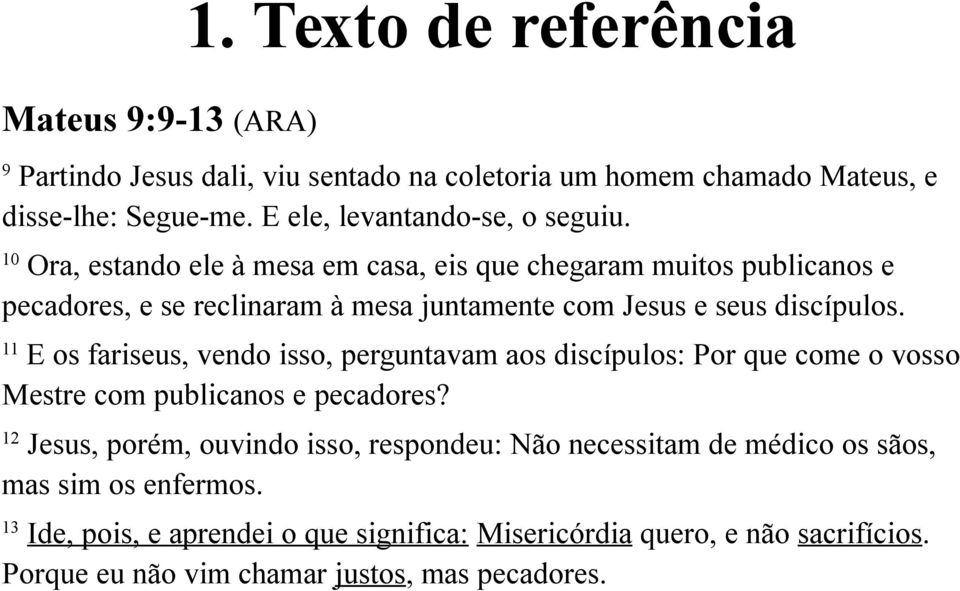 1. Texto de referência

Mateus 9:9-13 (ARA)

$^{9}$ Partindo Jesus dali, viu sentado na coletoria um homem chamado Mateus, e disse-lhe: Segue-me. E ele, levantando-se, o seguiu.

$^{10}$ Ora, estando ele à mesa em casa, eis que chegaram muitos publicanos e pecadores, e se reclinaram à mesa juntamente com Jesus e seus discípulos.

$^{11}$ E os fariseus, vendo isso, perguntavam aos discípulos: Por que come o vosso Mestre com publicanos e pecadores?

$^{12}$ Jesus, porém, ouvindo isso, respondeu: Não necessitam de médico os sãos, mas sim os enfermos.

$^{13}$ Ide, pois, e aprendei o que significa: Misericórdia quero, e não sacrifícios. Porque eu não vim chamar justos, mas pecadores.